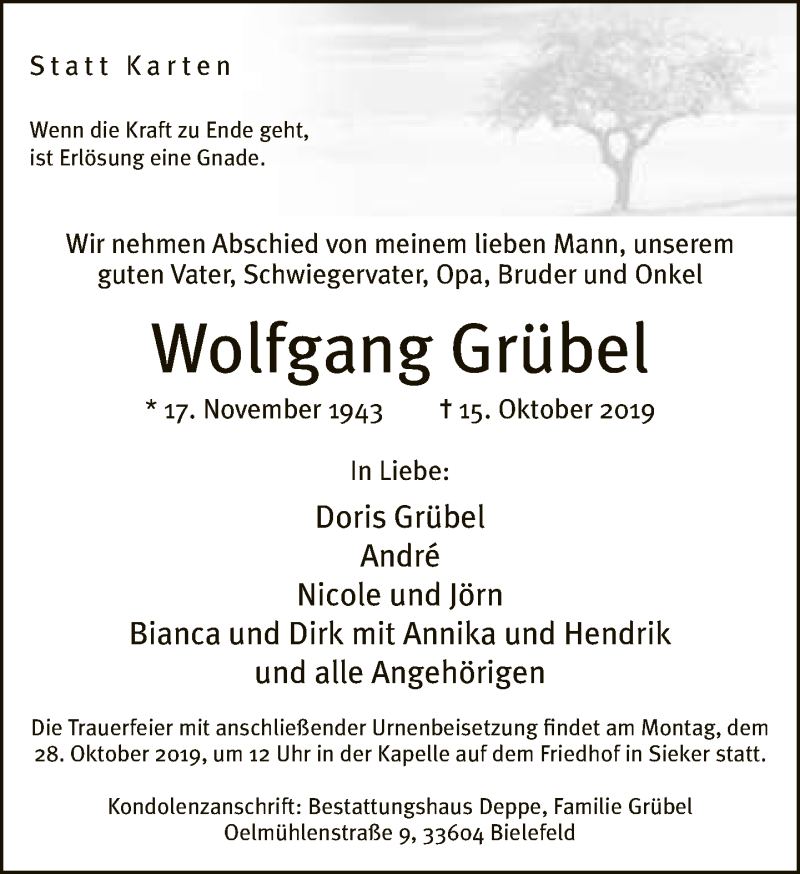 Statt Karten

Wenn die Kraft zu Ende geht,
ist Erlösung eine Gnade.

Wir nehmen Abschied von meinem lieben Mann, unserem guten Vater, Schwiegervater, Opa, Bruder und Onkel

Wolfgang Grübel

* 17. November 1943 † 15. Oktober 2019

In Liebe:

Doris Grübel
André
Nicole und Jörn
Bianca und Dirk mit Annika und Hendrik
und alle Angehörigen

Die Trauerfeier mit anschließender Urnenbeisetzung findet am Montag, dem 28. Oktober 2019, um 12 Uhr in der Kapelle auf dem Friedhof in Sieker statt.

Kondolenzanschrift: Bestattungshaus Deppe, Familie Grübel
Oelmühlenstraße 9, 33604 Bielefeld